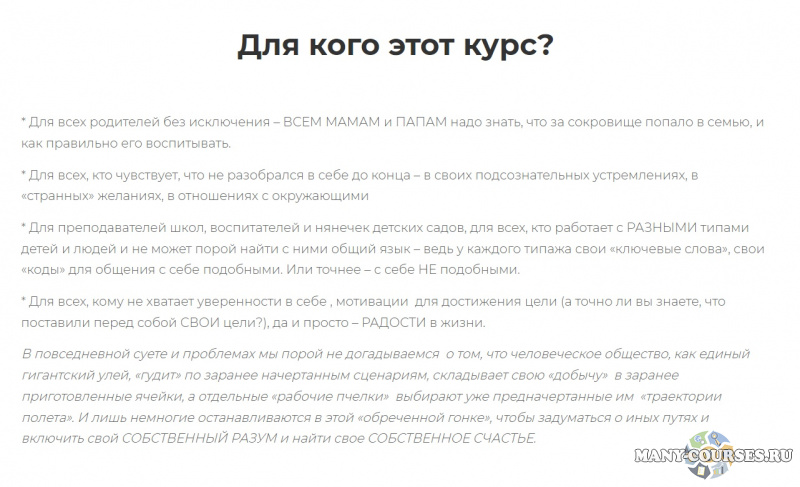 Для кого этот курс?

* Для всех родителей без исключения – ВСЕМ МАМАМ и ПАПАМ надо знать, что за сокровище попало в семью, и как правильно его воспитывать.

* Для всех, кто чувствует, что не разобрался в себе до конца – в своих подсознательных устремлениях, в «странных» желаниях, в отношениях с окружающими

* Для преподавателей школ, воспитателей и нянечек детских садов, для всех, кто работает с РАЗНЫМИ типами детей и людей и не может порой найти с ними общий язык – ведь у каждого типажа свои «ключевые слова», свои «коды» для общения с себе подобными. Или точнее – с себе НЕ подобными.

* Для всех, кому не хватает уверенности в себе , мотивации для достижения цели (а точно ли вы знаете, что поставили перед собой СВОИ цели?), да и просто – РАДОСТИ в жизни.

В повседневной суете и проблемах мы порой не догадываемся о том, что человеческое общество, как единый гигантский улей, «гудит» по заранее начертанным сценариям, складывает свою «добычу» в заранее приготовленные ячейки, а отдельные «рабочие пчелки» выбирают уже предначертанные им «траектории полета». И лишь немногие останавливаются в этой «обреченной гонке», чтобы задуматься о иных путях и включить свой СОБСТВЕННЫЙ РАЗУМ и найти свое СОБСТВЕННОЕ СЧАСТЬЕ.

MANY-COURSES.RU